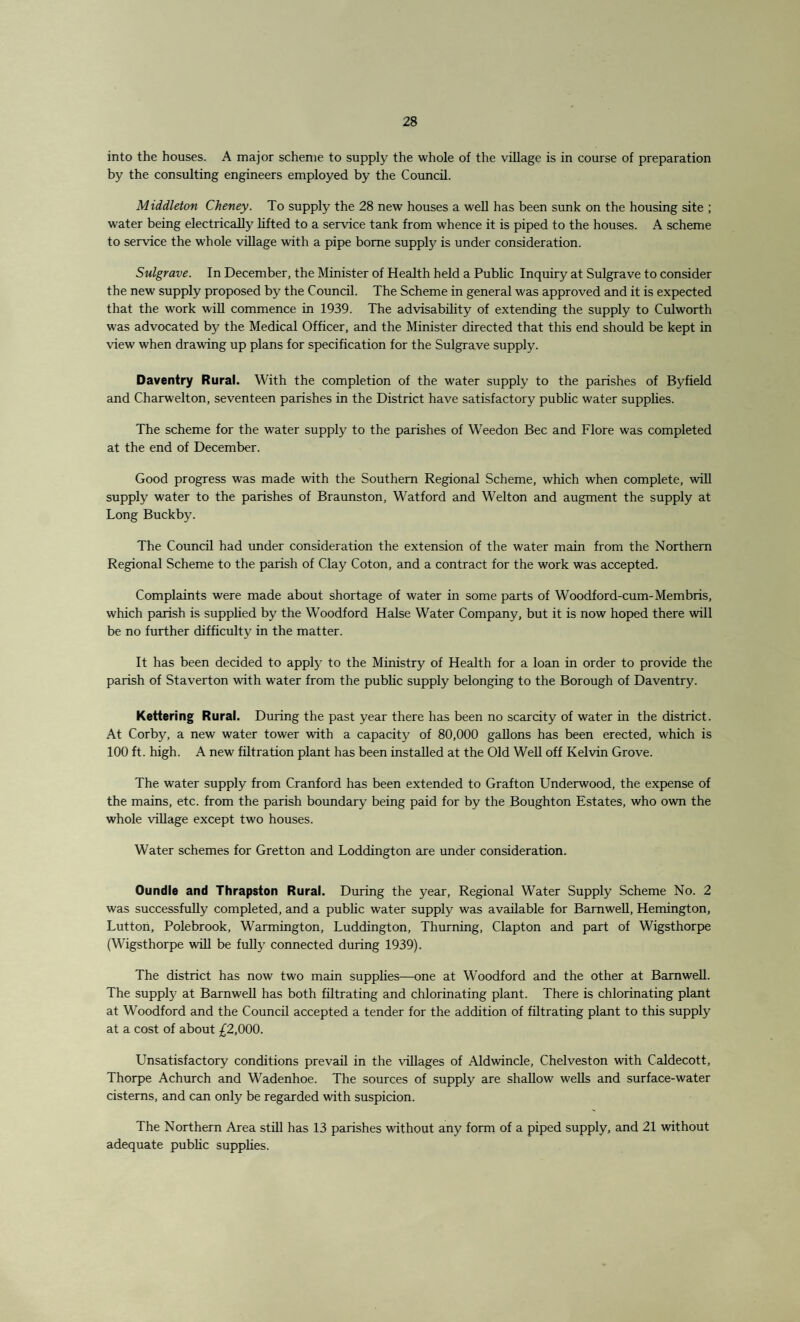 28

into the houses. A major scheme to supply the whole of the village is in course of preparation by the consulting engineers employed by the Council.

Middleton Cheney. To supply the 28 new houses a well has been sunk on the housing site ; water being electrically lifted to a service tank from whence it is piped to the houses. A scheme to service the whole village with a pipe borne supply is under consideration.

Sulgrave. In December, the Minister of Health held a Public Inquiry at Sulgrave to consider the new supply proposed by the Council. The Scheme in general was approved and it is expected that the work will commence in 1939. The advisability of extending the supply to Culworth was advocated by the Medical Officer, and the Minister directed that this end should be kept in view when drawing up plans for specification for the Sulgrave supply.

Daventry Rural. With the completion of the water supply to the parishes of Byfield and Charwelton, seventeen parishes in the District have satisfactory public water supplies.

The scheme for the water supply to the parishes of Weedon Bec and Flore was completed at the end of December.

Good progress was made with the Southern Regional Scheme, which when complete, will supply water to the parishes of Braunston, Watford and Welton and augment the supply at Long Buckby.

The Council had under consideration the extension of the water main from the Northern Regional Scheme to the parish of Clay Coton, and a contract for the work was accepted.

Complaints were made about shortage of water in some parts of Woodford-cum-Membris, which parish is supplied by the Woodford Halse Water Company, but it is now hoped there will be no further difficulty in the matter.

It has been decided to apply to the Ministry of Health for a loan in order to provide the parish of Staverton with water from the public supply belonging to the Borough of Daventry.

Kettering Rural. During the past year there has been no scarcity of water in the district. At Corby, a new water tower with a capacity of 80,000 gallons has been erected, which is 100 ft. high. A new filtration plant has been installed at the Old Well off Kelvin Grove.

The water supply from Cranford has been extended to Grafton Underwood, the expense of the mains, etc. from the parish boundary being paid for by the Boughton Estates, who own the whole village except two houses.

Water schemes for Gretton and Loddington are under consideration.

Oundle and Thrapston Rural. During the year, Regional Water Supply Scheme No. 2 was successfully completed, and a public water supply was available for Barnwell, Hemington, Lutton, Polebrook, Warmington, Luddington, Thurning, Clapton and part of Wigsthorpe (Wigsthorpe will be fully connected during 1939).

The district has now two main supplies—one at Woodford and the other at Barnwell. The supply at Barnwell has both filtrating and chlorinating plant. There is chlorinating plant at Woodford and the Council accepted a tender for the addition of filtrating plant to this supply at a cost of about £2,000.

Unsatisfactory conditions prevail in the villages of Aldwincle, Chelveston with Caldecott, Thorpe Achurch and Wadenhoe. The sources of supply are shallow wells and surface-water cisterns, and can only be regarded with suspicion.

The Northern Area still has 13 parishes without any form of a piped supply, and 21 without adequate public supplies.